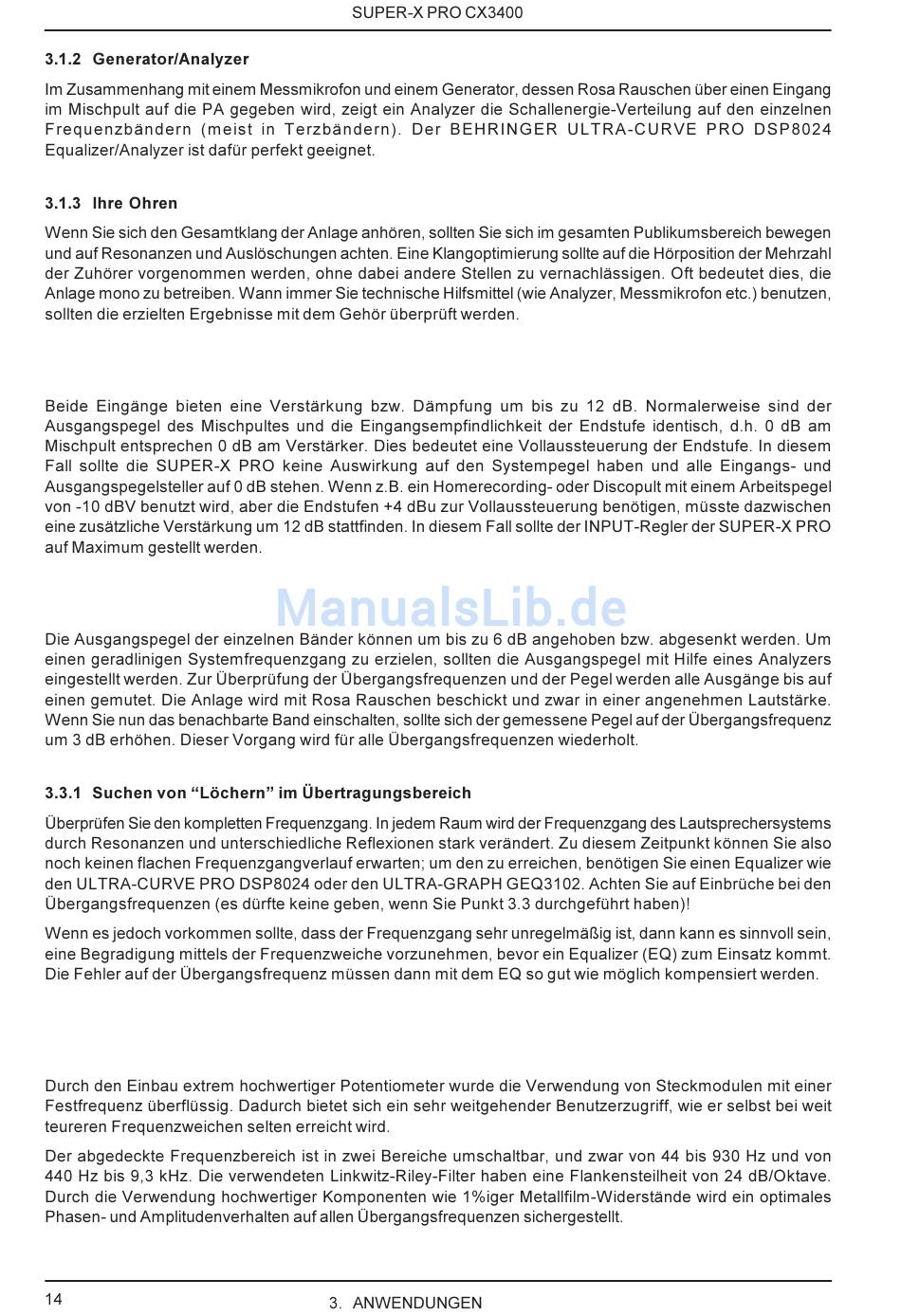 SUPER-X PRO CX3400

3.1.2 Generator/Analyzer

Im Zusammenhang mit einem Messmikrofon und einem Generator, dessen Rosa Rauschen über einen Eingang im Mischpult auf die PA gegeben wird, zeigt ein Analyzer die Schallenergie-Verteilung auf den einzelnen Frequenzbändern (meist in Terzbändern). Der BEHRINGER ULTRA-CURVE PRO DSP8024 Equalizer/Analyzer ist dafür perfekt geeignet.

3.1.3 Ihre Ohren

Wenn Sie sich den Gesamtklang der Anlage anhören, sollten Sie sich im gesamten Publikumsbereich bewegen und auf Resonanzen und Auslöschungen achten. Eine Klangoptimierung sollte auf die Hörposition der Mehrzahl der Zuhörer vorgenommen werden, ohne dabei andere Stellen zu vernachlässigen. Oft bedeutet dies, die Anlage mono zu betreiben. Wann immer Sie technische Hilfsmittel (wie Analyzer, Messmikrofon etc.) benutzen, sollten die erzielten Ergebnisse mit dem Gehör überprüft werden.

Beide Eingänge bieten eine Verstärkung bzw. Dämpfung um bis zu 12 dB. Normalerweise sind der Ausgangspegel des Mischpultes und die Eingangsempfindlichkeit der Endstufe identisch, d.h. 0 dB am Mischpult entsprechen 0 dB am Verstärker. Dies bedeutet eine Vollaussteuerung der Endstufe. In diesem Fall sollte die SUPER-X PRO keine Auswirkung auf den Systempegel haben und alle Eingangs- und Ausgangspegelsteller auf 0 dB stehen. Wenn z.B. ein Homerecording- oder Discopult mit einem Arbeitspegel von -10 dBV benutzt wird, aber die Endstufen +4 dBu zur Vollaussteuerung benötigen, müsste dazwischen eine zusätzliche Verstärkung um 12 dB stattfinden. In diesem Fall sollte der INPUT-Regler der SUPER-X PRO auf Maximum gestellt werden.

ManualsLib.de

Die Ausgangspegel der einzelnen Bänder können um bis zu 6 dB angehoben bzw. abgesenkt werden. Um einen geradlinigen Systemfrequenzgang zu erzielen, sollten die Ausgangspegel mit Hilfe eines Analyzers eingestellt werden. Zur Überprüfung der Übergangsfrequenzen und der Pegel werden alle Ausgänge bis auf einen gemutet. Die Anlage wird mit Rosa Rauschen beschickt und zwar in einer angenehmen Lautstärke. Wenn Sie nun das benachbarte Band einschalten, sollte sich der gemessene Pegel auf der Übergangsfrequenz um 3 dB erhöhen. Dieser Vorgang wird für alle Übergangsfrequenzen wiederholt.

3.3.1 Suchen von “Löchern” im Übertragungsbereich

Überprüfen Sie den kompletten Frequenzgang. In jedem Raum wird der Frequenzgang des Lautsprechersystems durch Resonanzen und unterschiedliche Reflexionen stark verändert. Zu diesem Zeitpunkt können Sie also noch keinen flachen Frequenzgangverlauf erwarten; um den zu erreichen, benötigen Sie einen Equalizer wie den ULTRA-CURVE PRO DSP8024 oder den ULTRA-GRAPH GEQ3102. Achten Sie auf Einbrüche bei den Übergangsfrequenzen (es dürfte keine geben, wenn Sie Punkt 3.3 durchgeführt haben)!

Wenn es jedoch vorkommen sollte, dass der Frequenzgang sehr unregelmäßig ist, dann kann es sinnvoll sein, eine Begradigung mittels der Frequenzweiche vorzunehmen, bevor ein Equalizer (EQ) zum Einsatz kommt. Die Fehler auf der Übergangsfrequenz müssen dann mit dem EQ so gut wie möglich kompensiert werden.

Durch den Einbau extrem hochwertiger Potentiometer wurde die Verwendung von Steckmodulen mit einer Festfrequenz überflüssig. Dadurch bietet sich ein sehr weitgehender Benutzerzugriff, wie er selbst bei weit teureren Frequenzweichen selten erreicht wird.

Der abgedeckte Frequenzbereich ist in zwei Bereiche umschaltbar, und zwar von 44 bis 930 Hz und von 440 Hz bis 9,3 kHz. Die verwendeten Linkwitz-Riley-Filter haben eine Flankensteilheit von 24 dB/Oktave. Durch die Verwendung hochwertiger Komponenten wie 1%iger Metallfilm-Widerstände wird ein optimales Phasen- und Amplitudenverhalten auf allen Übergangsfrequenzen sichergestellt.

14
3. ANWENDUNGEN